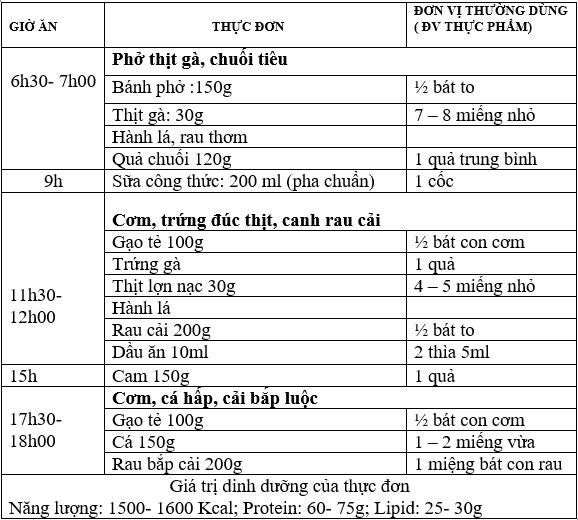 | GIỜ ĂN | THỰC ĐƠN | ĐƠN VỊ THƯỜNG DÙNG ( ĐV THỰC PHẨM) |
|---|---|---|
| 6h30- 7h00 | **Phở thịt gà, chuối tiêu** | |
| | Bánh phở :150g | ½ bát to |
| | Thịt gà: 30g | 7 – 8 miếng nhỏ |
| | Hành lá, rau thơm | |
| | Quả chuối 120g | 1 quả trung bình |
| 9h | Sữa công thức: 200 ml (pha chuẩn) | 1 cốc |
| 11h30- 12h00 | **Cơm, trứng đúc thịt, canh rau cải** | |
| | Gạo tẻ 100g | ½ bát con cơm |
| | Trứng gà | 1 quả |
| | Thịt lợn nạc 30g | 4 – 5 miếng nhỏ |
| | Hành lá | |
| | Rau cải 200g | ½ bát to |
| | Dầu ăn 10ml | 2 thìa 5ml |
| 15h | Cam 150g | 1 quả |
| 17h30- 18h00 | **Cơm, cá hấp, cải bắp luộc** | |
| | Gạo tẻ 100g | ½ bát con cơm |
| | Cá 150g | 1 – 2 miếng vừa |
| | Rau bắp cải 200g | 1 miệng bát con rau |

Giá trị dinh dưỡng của thực đơn
Năng lượng: 1500- 1600 Kcal; Protein: 60- 75g; Lipid: 25- 30g